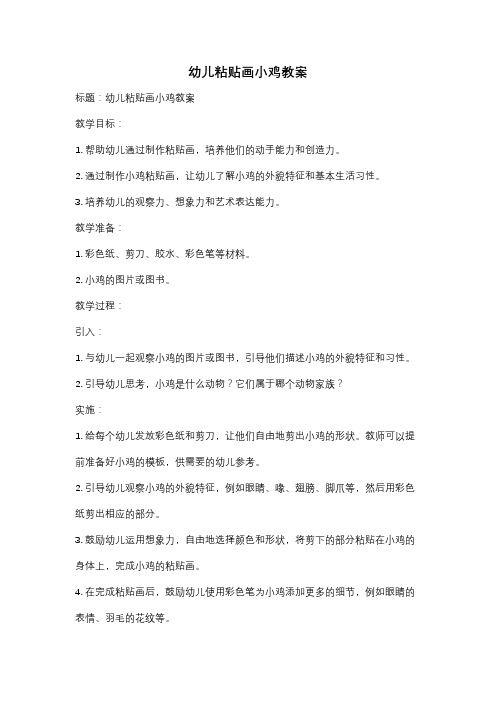 幼儿粘贴画小鸡教案

标题：幼儿粘贴画小鸡教案

教学目标：

1. 帮助幼儿通过制作粘贴画，培养他们的动手能力和创造力。

2. 通过制作小鸡粘贴画，让幼儿了解小鸡的外貌特征和基本生活习性。

3. 培养幼儿的观察力、想象力和艺术表达能力。

教学准备：

1. 彩色纸、剪刀、胶水、彩色笔等材料。

2. 小鸡的图片或图书。

教学过程：

引入：

1. 与幼儿一起观察小鸡的图片或图书，引导他们描述小鸡的外貌特征和习性。

2. 引导幼儿思考，小鸡是什么动物？它们属于哪个动物家族？

实施：

1. 给每个幼儿发放彩色纸和剪刀，让他们自由地剪出小鸡的形状。教师可以提前准备好小鸡的模板，供需要的幼儿参考。

2. 引导幼儿观察小鸡的外貌特征，例如眼睛、喙、翅膀、脚爪等，然后用彩色纸剪出相应的部分。

3. 鼓励幼儿运用想象力，自由地选择颜色和形状，将剪下的部分粘贴在小鸡的身体上，完成小鸡的粘贴画。

4. 在完成粘贴画后，鼓励幼儿使用彩色笔为小鸡添加更多的细节，例如眼睛的表情、羽毛的花纹等。